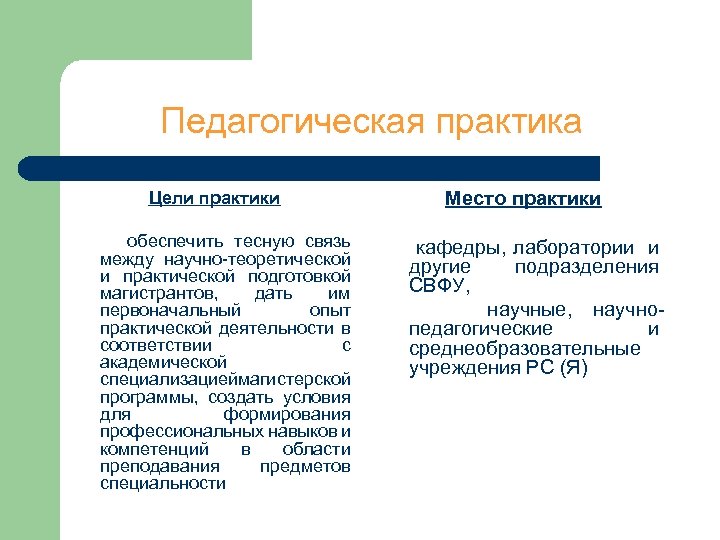 Педагогическая практика

Цели практики

обеспечить тесную связь между научно-теоретической и практической подготовкой магистрантов, дать им первоначальный опыт практической деятельности в соответствии с академической специализациеймагистерской программы, создать условия для формирования профессиональных навыков и компетенций в области преподавания предметов специальности

Место практики

кафедры, лаборатории и другие подразделения СВФУ,

научные, научно-педагогические и среднеобразовательные учреждения РС (Я)